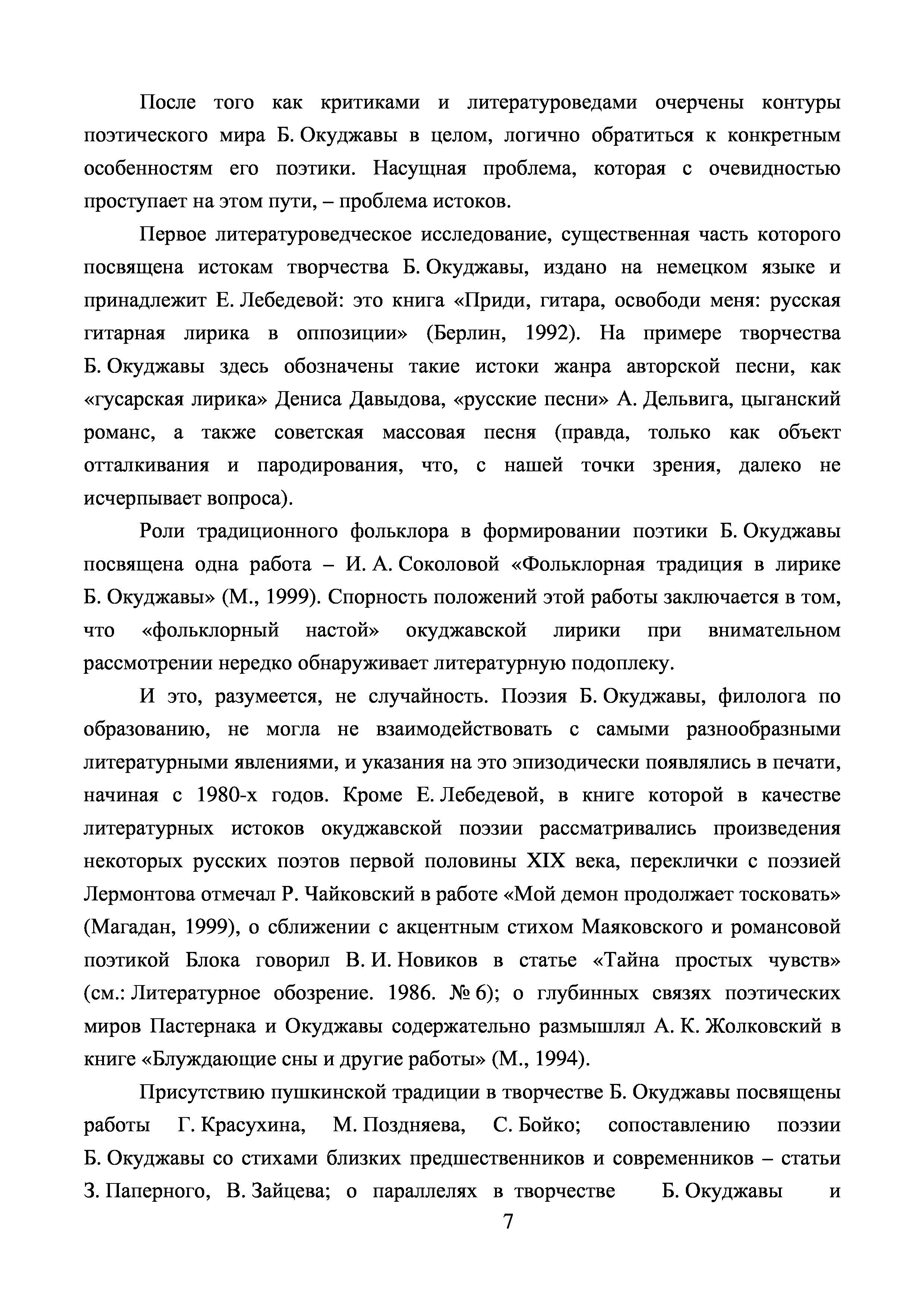 После того как критиками и литературоведами очерчены контуры поэтического мира Б. Окуджавы в целом, логично обратиться к конкретным особенностям его поэтики. Насущная проблема, которая с очевидностью проступает на этом пути, – проблема истоков.

Первое литературоведческое исследование, существенная часть которого посвящена истокам творчества Б. Окуджавы, издано на немецком языке и принадлежит Е. Лебедевой: это книга «Приди, гитара, освободи меня: русская гитарная лирика в оппозиции» (Берлин, 1992). На примере творчества Б. Окуджавы здесь обозначены такие истоки жанра авторской песни, как «гусарская лирика» Дениса Давыдова, «русские песни» А. Дельвига, цыганский романс, а также советская массовая песня (правда, только как объект отталкивания и пародирования, что, с нашей точки зрения, далеко не исчерпывает вопроса).

Роли традиционного фольклора в формировании поэтики Б. Окуджавы посвящена одна работа – И. А. Соколовой «Фольклорная традиция в лирике Б. Окуджавы» (М., 1999). Спорность положений этой работы заключается в том, что «фольклорный настой» окуджавской лирики при внимательном рассмотрении нередко обнаруживает литературную подоплеку.

И это, разумеется, не случайность. Поэзия Б. Окуджавы, филолога по образованию, не могла не взаимодействовать с самыми разнообразными литературными явлениями, и указания на это эпизодически появлялись в печати, начиная с 1980-х годов. Кроме Е. Лебедевой, в книге которой в качестве литературных истоков окуджавской поэзии рассматривались произведения некоторых русских поэтов первой половины XIX века, переклички с поэзией Лермонтова отмечал Р. Чайковский в работе «Мой демон продолжает тосковать» (Магадан, 1999), о сближении с акцентным стихом Маяковского и романсовой поэтикой Блока говорил В. И. Новиков в статье «Тайна простых чувств» (см.: Литературное обозрение. 1986. № 6); о глубинных связях поэтических миров Пастернака и Окуджавы содержательно размышлял А. К. Жолковский в книге «Блуждающие сны и другие работы» (М., 1994).

Присутствию пушкинской традиции в творчестве Б. Окуджавы посвящены работы Г. Красухина, М. Поздняева, С. Бойко; сопоставлению поэзии Б. Окуджавы со стихами близких предшественников и современников – статьи З. Паперного, В. Зайцева; о параллелях в творчестве Б. Окуджавы и

7